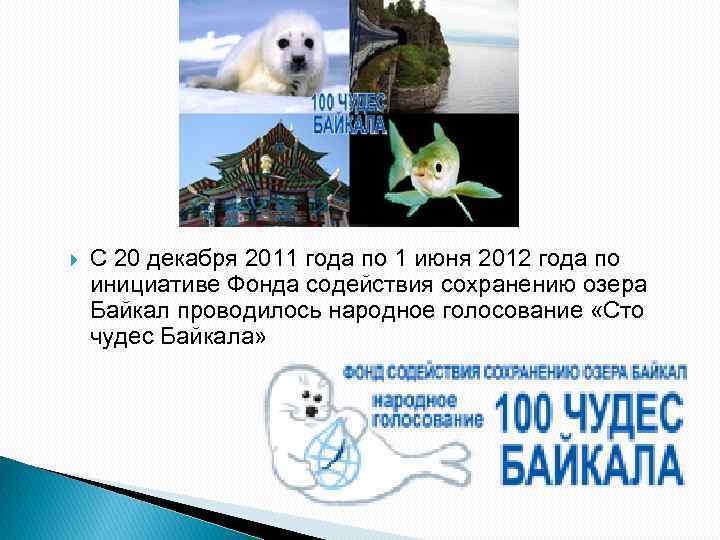 100 ЧУДЕС БАЙКАЛА

С 20 декабря 2011 года по 1 июня 2012 года по инициативе Фонда содействия сохранению озера Байкал проводилось народное голосование «Сто чудес Байкала»

ФОНД СОДЕЙСТВИЯ СОХРАНЕНИЮ ОЗЕРА БАЙКАЛ

народное голосование

100 ЧУДЕС БАЙКАЛА